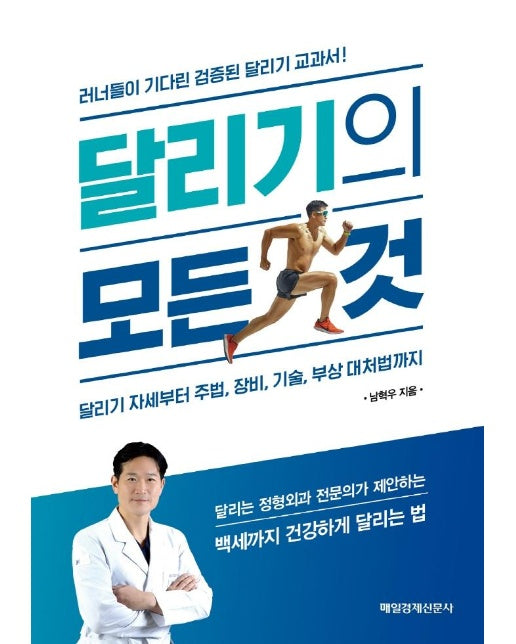 러너들이 기다린 검증된 달리기 교과서!

달리기의 모든 것

달리기 자세부터 주법, 장비, 기술, 부상 대처법까지

• 남혁우 지음 •

달리는 정형외과 전문의가 제안하는

백세까지 건강하게 달리는 법

매일경제신문사